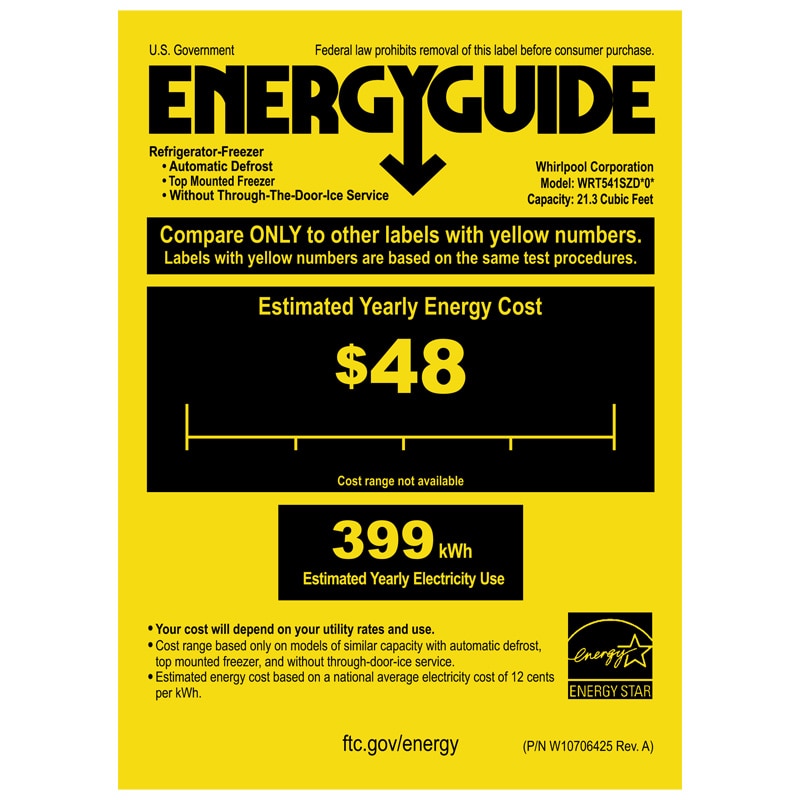 U.S. Government

Federal law prohibits removal of this label before consumer purchase.

ENERGYGUIDE

Refrigerator-Freezer
• Automatic Defrost
• Top Mounted Freezer
• Without Through-The-Door-Ice Service

Whirlpool Corporation
Model: WRT541SZD*0*
Capacity: 21.3 Cubic Feet

Compare ONLY to other labels with yellow numbers.
Labels with yellow numbers are based on the same test procedures.

Estimated Yearly Energy Cost

$48

Cost range not available

399 kWh
Estimated Yearly Electricity Use

• Your cost will depend on your utility rates and use.
• Cost range based only on models of similar capacity with automatic defrost, top mounted freezer, and without through-door-ice service.
• Estimated energy cost based on a national average electricity cost of 12 cents per kWh.

energy
ENERGY STAR

ftc.gov/energy

(P/N W10706425 Rev. A)